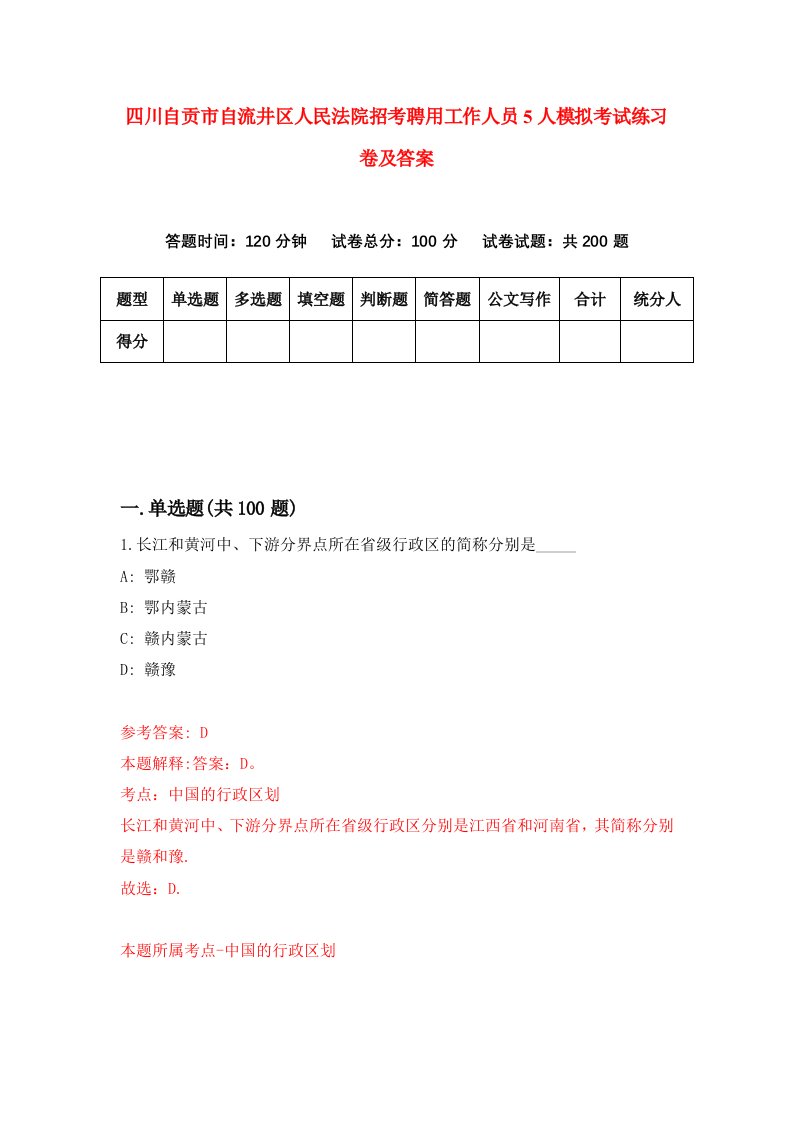 四川自贡市自流井区人民法院招考聘用工作人员5人模拟考试练习卷及答案

答题时间：120分钟　试卷总分：100分　试卷试题：共200题

| 题型 | 单选题 | 多选题 | 填空题 | 判断题 | 简答题 | 公文写作 | 合计 | 统分人 |
|---|---|---|---|---|---|---|---|---|
| 得分 | | | | | | | | |

一.单选题(共100题)

1.长江和黄河中、下游分界点所在省级行政区的简称分别是_____

A: 鄂赣

B: 鄂内蒙古

C: 赣内蒙古

D: 赣豫

参考答案: D

本题解释:答案：D。

考点：中国的行政区划

长江和黄河中、下游分界点所在省级行政区分别是江西省和河南省，其简称分别是赣和豫.

故选：D.

本题所属考点-中国的行政区划